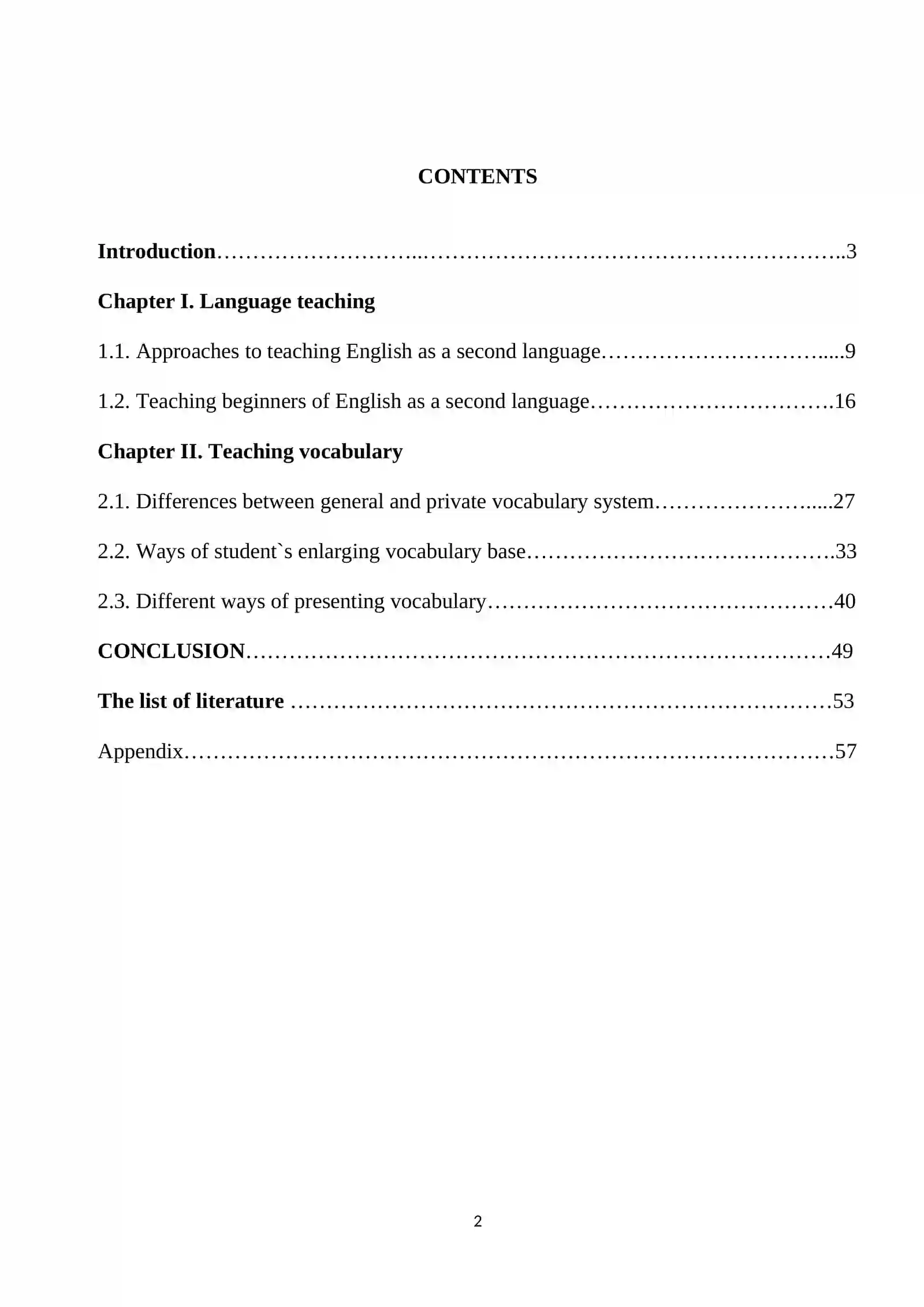 CONTENTS

Introduction 3

Chapter I. Language teaching

1.1. Approaches to teaching English as a second language 9

1.2. Teaching beginners of English as a second language 16

Chapter II. Teaching vocabulary

2.1. Differences between general and private vocabulary system 27

2.2. Ways of student`s enlarging vocabulary base 33

2.3. Different ways of presenting vocabulary 40

CONCLUSION 49

The list of literature 53

Appendix 57

2